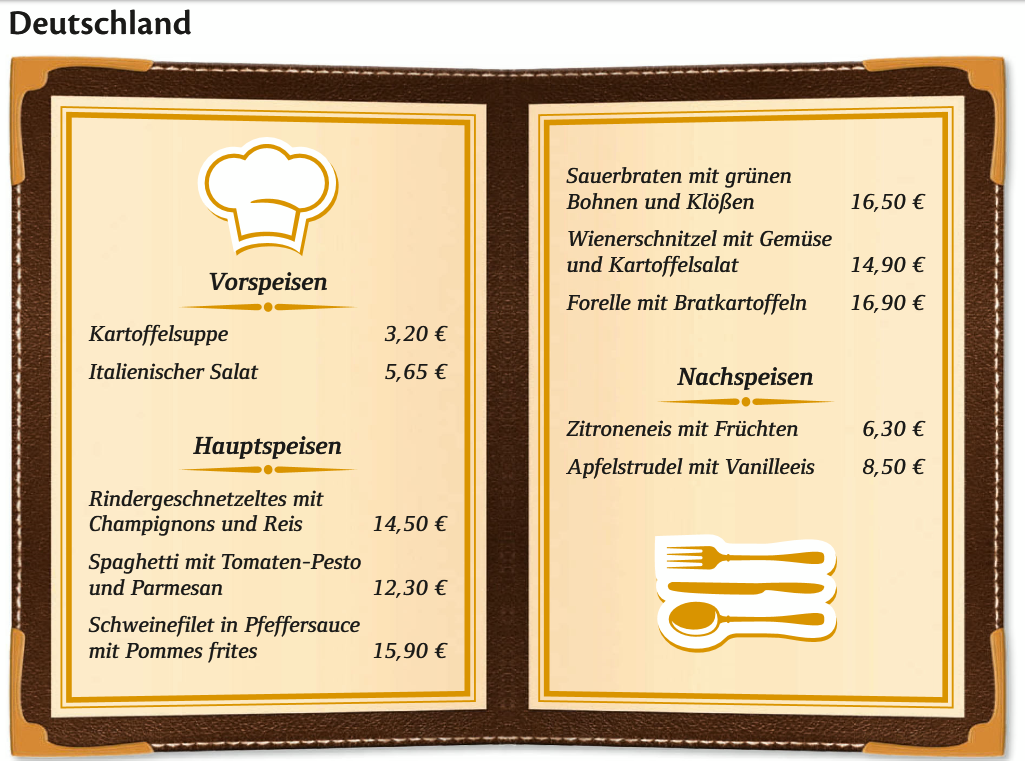 Deutschland

Vorspeisen

Kartoffelsuppe 3,20 €

Italienischer Salat 5,65 €

Hauptspeisen

Rindergeschnetzeltes mit Champignons und Reis 14,50 €

Spaghetti mit Tomaten-Pesto und Parmesan 12,30 €

Schweinefilet in Pfeffersauce mit Pommes frites 15,90 €

Sauerbraten mit grünen Bohnen und Klößen 16,50 €

Wienerschnitzel mit Gemüse und Kartoffelsalat 14,90 €

Forelle mit Bratkartoffeln 16,90 €

Nachspeisen

Zitroneneis mit Früchten 6,30 €

Apfelstrudel mit Vanilleeis 8,50 €